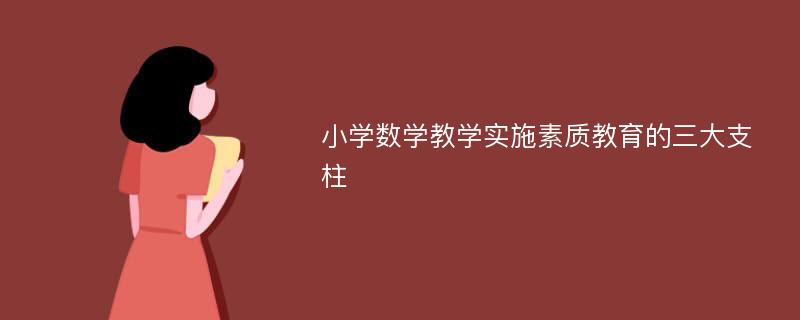 小学数学教学实施素质教育的三大支柱